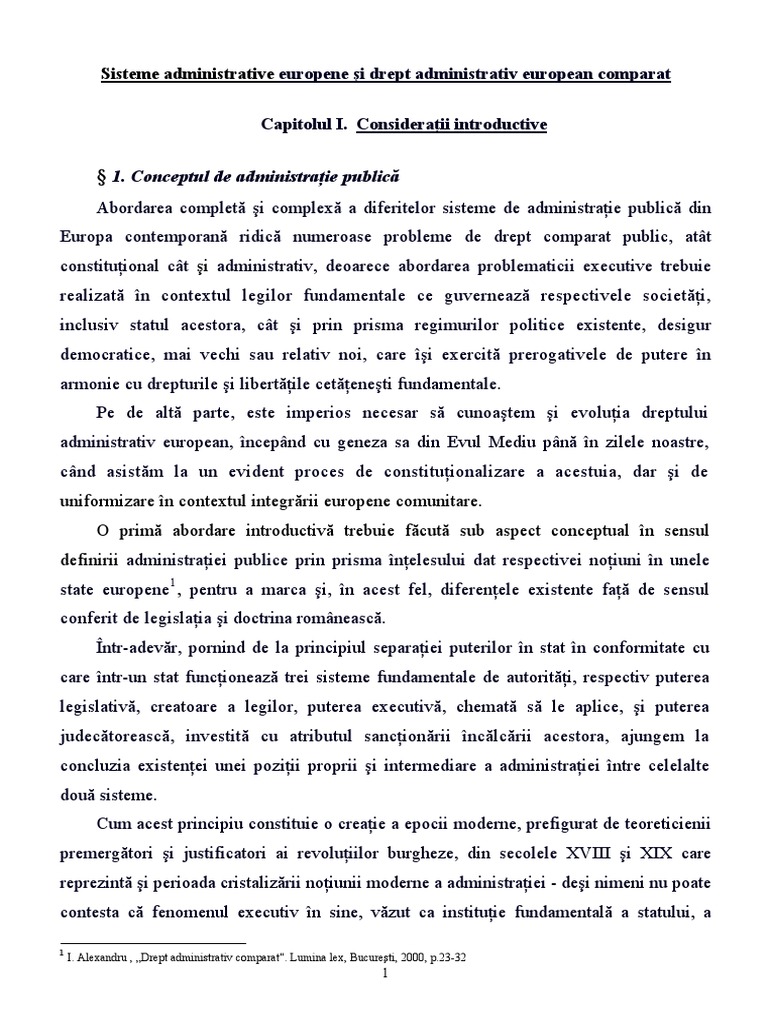 Sisteme administrative europene şi drept administrativ european comparat

Capitolul I. Consideratii introductive

§ 1. Conceptul de administraţie publică

Abordarea completă şi complexă a diferitelor sisteme de administraţie publică din Europa contemporană ridică numeroase probleme de drept comparat public, atât constituţional cât şi administrativ, deoarece abordarea problematicii executive trebuie realizată în contextul legilor fundamentale ce guvernează respectivele societăţi, inclusiv statul acestora, cât şi prin prisma regimurilor politice existente, desigur democratice, mai vechi sau relativ noi, care îşi exercită prerogativele de putere în armonie cu drepturile şi libertăţile cetăţeneşti fundamentale.

Pe de altă parte, este imperios necesar să cunoaştem şi evoluţia dreptului administrativ european, începând cu geneza sa din Evul Mediu până în zilele noastre, când asistăm la un evident proces de constituţionalizare a acestuia, dar şi de uniformizare în contextul integrării europene comunitare.

O primă abordare introductivă trebuie făcută sub aspect conceptual în sensul definirii administraţiei publice prin prisma înţelesului dat respectivei noţiuni în unele state europene$^1$, pentru a marca şi, în acest fel, diferenţele existente faţă de sensul conferit de legislaţia şi doctrina românească.

Într-adevăr, pornind de la principiul separaţiei puterilor în stat în conformitate cu care într-un stat funcţionează trei sisteme fundamentale de autorităţi, respectiv puterea legislativă, creatoare a legilor, puterea executivă, chemată să le aplice, şi puterea judecătorească, investită cu atributul sancţionării încălcării acestora, ajungem la concluzia existenţei unei poziţii proprii şi intermediare a administraţiei între celelalte două sisteme.

Cum acest principiu constituie o creaţie a epocii moderne, prefigurat de teoreticienii premergători şi justificatori ai revoluţiilor burgheze, din secolele XVIII şi XIX care reprezintă şi perioada cristalizării noţiunii moderne a administraţiei - deşi nimeni nu poate contesta că fenomenul executiv în sine, văzut ca instituţie fundamentală a statului, a

$^1$ I. Alexandru , „Drept administrativ comparat". Lumina lex, Bucureşti, 2000, p.23-32

1